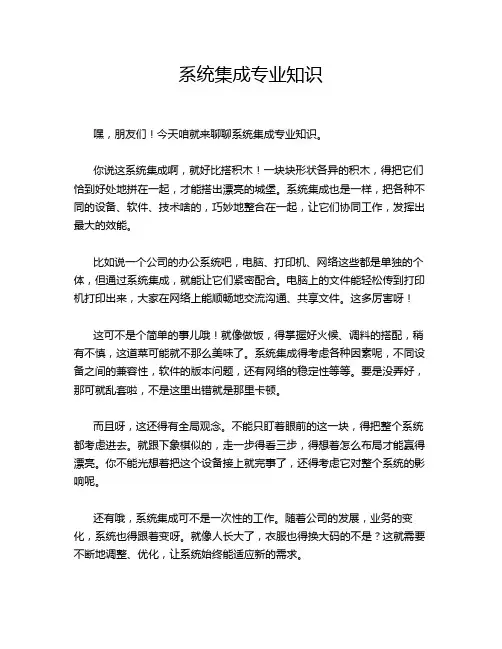 系统集成专业知识

嘿，朋友们！今天咱就来聊聊系统集成专业知识。

你说这系统集成啊，就好比搭积木！一块块形状各异的积木，得把它们恰到好处地拼在一起，才能搭出漂亮的城堡。系统集成也是一样，把各种不同的设备、软件、技术啥的，巧妙地整合在一起，让它们协同工作，发挥出最大的效能。

比如说一个公司的办公系统吧，电脑、打印机、网络这些都是单独的个体，但通过系统集成，就能让它们紧密配合。电脑上的文件能轻松传到打印机打印出来，大家在网络上能顺畅地交流沟通、共享文件。这多厉害呀！

这可不是个简单的事儿哦！就像做饭，得掌握好火候、调料的搭配，稍有不慎，这道菜可能就不那么美味了。系统集成得考虑各种因素呢，不同设备之间的兼容性，软件的版本问题，还有网络的稳定性等等。要是没弄好，那可就乱套啦，不是这里出错就是那里卡顿。

而且呀，这还得有全局观念。不能只盯着眼前的这一块，得把整个系统都考虑进去。就跟下象棋似的，走一步得看三步，得想着怎么布局才能赢得漂亮。你不能光想着把这个设备接上就完事了，还得考虑它对整个系统的影响呢。

还有哦，系统集成可不是一次性的工作。随着公司的发展，业务的变化，系统也得跟着变呀。就像人长大了，衣服也得换大码的不是？这就需要不断地调整、优化，让系统始终能适应新的需求。